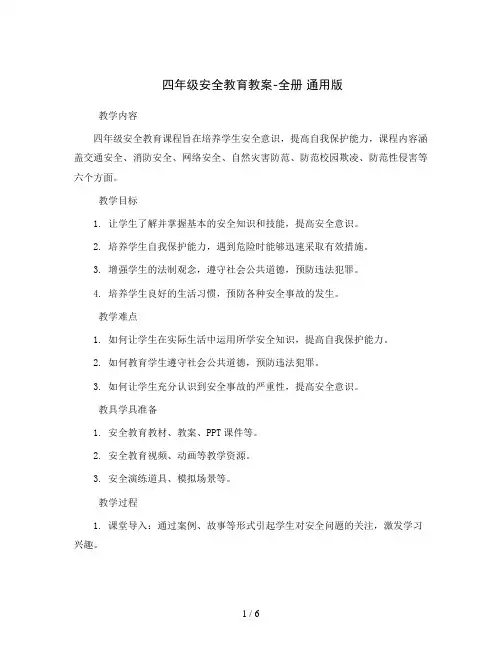 四年级安全教育教案-全册 通用版

教学内容

四年级安全教育课程旨在培养学生安全意识，提高自我保护能力，课程内容涵盖交通安全、消防安全、网络安全、自然灾害防范、防范校园欺凌、防范性侵害等六个方面。

教学目标

1. 让学生了解并掌握基本的安全知识和技能，提高安全意识。

2. 培养学生自我保护能力，遇到危险时能够迅速采取有效措施。

3. 增强学生的法制观念，遵守社会公共道德，预防违法犯罪。

4. 培养学生良好的生活习惯，预防各种安全事故的发生。

教学难点

1. 如何让学生在实际生活中运用所学安全知识，提高自我保护能力。

2. 如何教育学生遵守社会公共道德，预防违法犯罪。

3. 如何让学生充分认识到安全事故的严重性，提高安全意识。

教具学具准备

1. 安全教育教材、教案、PPT 课件等。

2. 安全教育视频、动画等教学资源。

3. 安全演练道具、模拟场景等。

教学过程

1. 课堂导入：通过案例、故事等形式引起学生对安全问题的关注，激发学习兴趣。

1 / 6